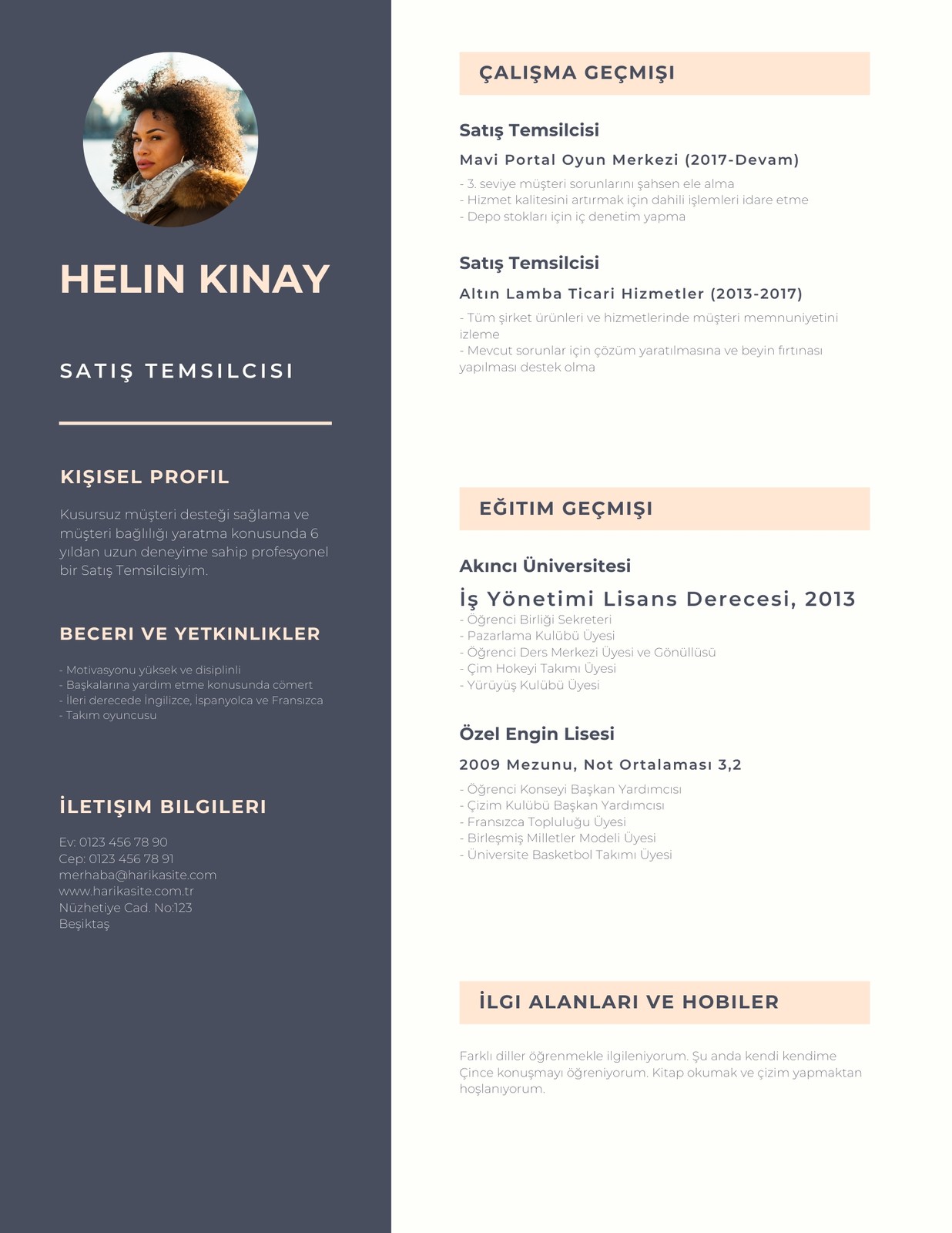 HELIN KINAY

SATIŞ TEMSILCISI

KIŞISEL PROFIL

Kusursuz müşteri desteği sağlama ve müşteri bağlılığı yaratma konusunda 6 yıldan uzun deneyime sahip profesyonel bir Satış Temsilcisiyim.

BECERI VE YETKINLIKLER

- Motivasyonu yüksek ve disiplinli
- Başkalarına yardım etme konusunda cömert
- İleri derecede İngilizce, İspanyolca ve Fransızca
- Takım oyuncusu

İLETIŞIM BILGILERI

Ev: 0123 456 78 90
Cep: 0123 456 78 91
merhaba@harikasite.com
www.harikasite.com.tr
Nüzhetiye Cad. No:123
Beşiktaş

ÇALIŞMA GEÇMIŞI

Satış Temsilcisi

Mavi Portal Oyun Merkezi (2017-Devam)

- 3. seviye müşteri sorunlarını şahsen ele alma
- Hizmet kalitesini artırmak için dahili işlemleri idare etme
- Depo stokları için iç denetim yapma

Satış Temsilcisi

Altın Lamba Ticari Hizmetler (2013-2017)

- Tüm şirket ürünleri ve hizmetlerinde müşteri memnuniyetini izleme
- Mevcut sorunlar için çözüm yaratılmasına ve beyin fırtınası yapılması destek olma

EĞITIM GEÇMIŞI

Akıncı Üniversitesi

İş Yönetimi Lisans Derecesi, 2013

- Öğrenci Birliği Sekreteri
- Pazarlama Kulübü Üyesi
- Öğrenci Ders Merkezi Üyesi ve Gönüllüsü
- Çim Hokeyi Takımı Üyesi
- Yürüyüş Kulübü Üyesi

Özel Engin Lisesi

2009 Mezunu, Not Ortalaması 3,2

- Öğrenci Konseyi Başkan Yardımcısı
- Çizim Kulübü Başkan Yardımcısı
- Fransızca Topluluğu Üyesi
- Birleşmiş Milletler Modeli Üyesi
- Üniversite Basketbol Takımı Üyesi

İLGI ALANLARI VE HOBILER

Farklı diller öğrenmekle ilgileniyorum. Şu anda kendi kendime Çince konuşmayı öğreniyorum. Kitap okumak ve çizim yapmaktan hoşlanıyorum.